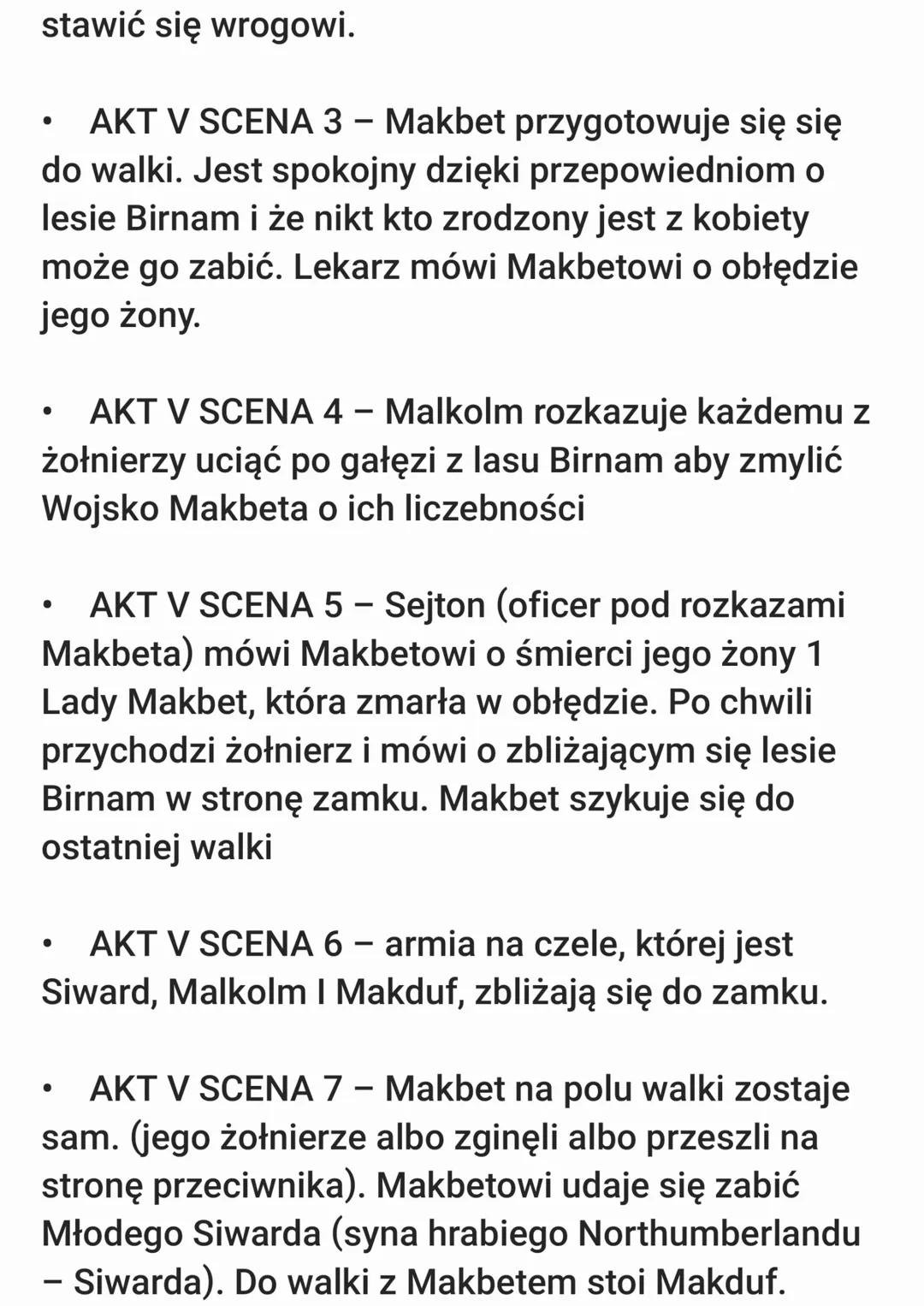 stawić się wrogowi.

• AKT V SCENA 3 – Makbet przygotowuje się się do walki. Jest spokojny dzięki przepowiedniom o lesie Birnam i że nikt kto zrodzony jest z kobiety może go zabić. Lekarz mówi Makbetowi o obłędzie jego żony.

• AKT V SCENA 4 – Malkolm rozkazuje każdemu z żołnierzy uciąć po gałęzi z lasu Birnam aby zmylić Wojsko Makbeta o ich liczebności

• AKT V SCENA 5 – Sejton (oficer pod rozkazami Makbeta) mówi Makbetowi o śmierci jego żony 1 Lady Makbet, która zmarła w obłędzie. Po chwili przychodzi żołnierz i mówi o zbliżającym się lesie Birnam w stronę zamku. Makbet szykuje się do ostatniej walki

• AKT V SCENA 6 – armia na czele, której jest Siward, Malkolm I Makduf, zbliżają się do zamku.

• AKT V SCENA 7 – Makbet na polu walki zostaje sam. (jego żołnierze albo zginęli albo przeszli na stronę przeciwnika). Makbetowi udaje się zabić Młodego Siwarda (syna hrabiego Northumberlandu – Siwarda). Do walki z Makbetem stoi Makduf.